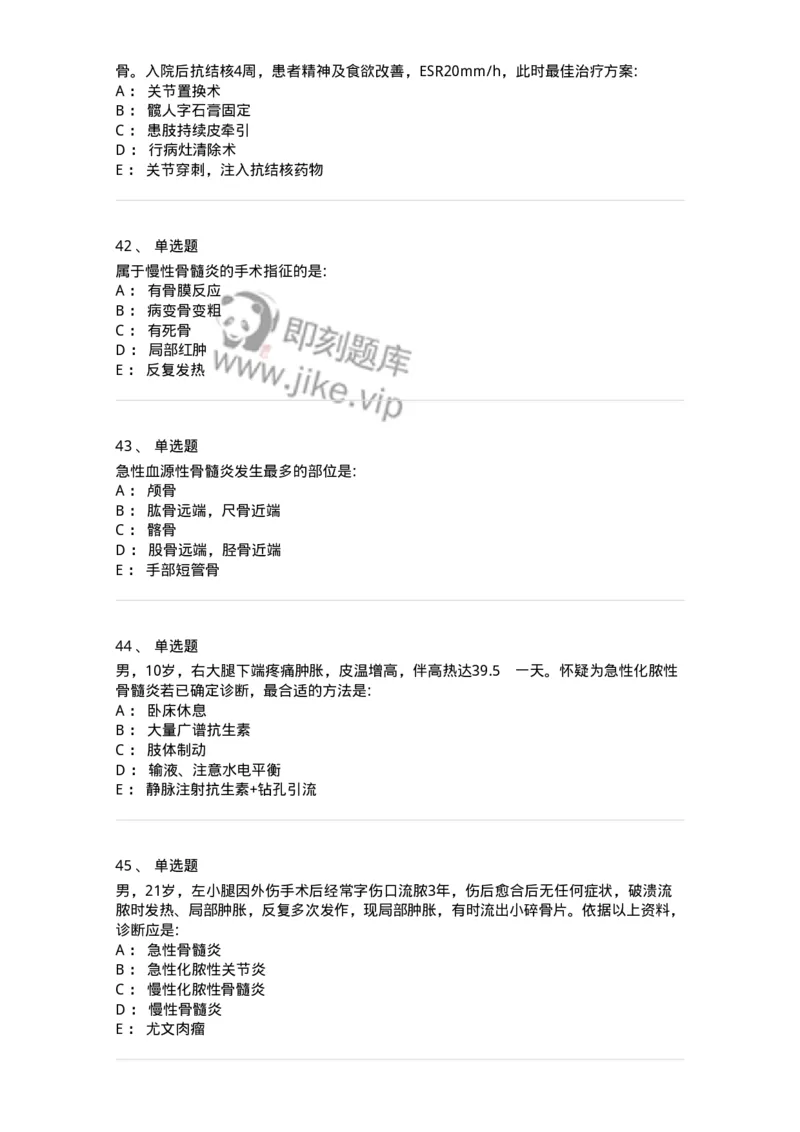 骨。入院后抗结核4周，患者精神及食欲改善，ESR20mm/h，此时最佳治疗方案:
A： 关节置换术
B： 髋人字石膏固定
C： 患肢持续皮牵引
D： 行病灶清除术
E： 关节穿刺，注入抗结核药物

42、 单选题
属于慢性骨髓炎的手术指征的是:
A： 有骨膜反应
B： 病变骨变粗
C： 有死骨
D： 局部红肿
E： 反复发热

即刻题库
www.jike.vip

43、 单选题
急性血源性骨髓炎发生最多的部位是:
A： 颅骨
B： 肱骨远端，尺骨近端
C： 髂骨
D： 股骨远端，胫骨近端
E： 手部短管骨

44、 单选题
男，10岁，右大腿下端疼痛肿胀，皮温增高，伴高热达39.5 一天。怀疑为急性化脓性骨髓炎若已确定诊断，最合适的方法是:
A： 卧床休息
B： 大量广谱抗生素
C： 肢体制动
D： 输液、注意水电平衡
E： 静脉注射抗生素+钻孔引流

45、 单选题
男，21岁，左小腿因外伤手术后经常字伤口流脓3年，伤后愈合后无任何症状，破溃流脓时发热、局部肿胀，反复多次发作，现局部肿胀，有时流出小碎骨片。依据以上资料，诊断应是:
A： 急性骨髓炎
B： 急性化脓性关节炎
C： 慢性化脓性骨髓炎
D： 慢性骨髓炎
E： 尤文肉瘤